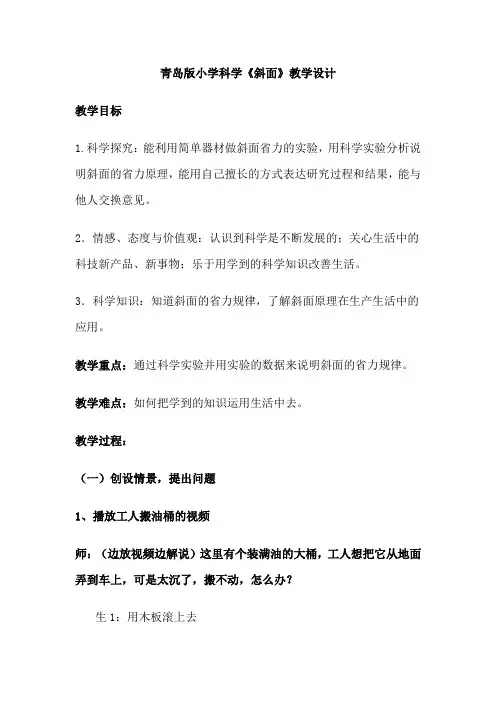 青岛版小学科学《斜面》教学设计

教学目标

1.科学探究：能利用简单器材做斜面省力的实验，用科学实验分析说明斜面的省力原理，能用自己擅长的方式表达研究过程和结果，能与他人交换意见。

2．情感、态度与价值观：认识到科学是不断发展的；关心生活中的科技新产品、新事物；乐于用学到的科学知识改善生活。

3．科学知识：知道斜面的省力规律，了解斜面原理在生产生活中的应用。

教学重点：通过科学实验并用实验的数据来说明斜面的省力规律。

教学难点：如何把学到的知识运用生活中去。

教学过程：

（一）创设情景，提出问题

1、播放工人搬油桶的视频

师：（边放视频边解说）这里有个装满油的大桶，工人想把它从地面弄到车上，可是太沉了，搬不动，怎么办？

生 1：用木板滚上去